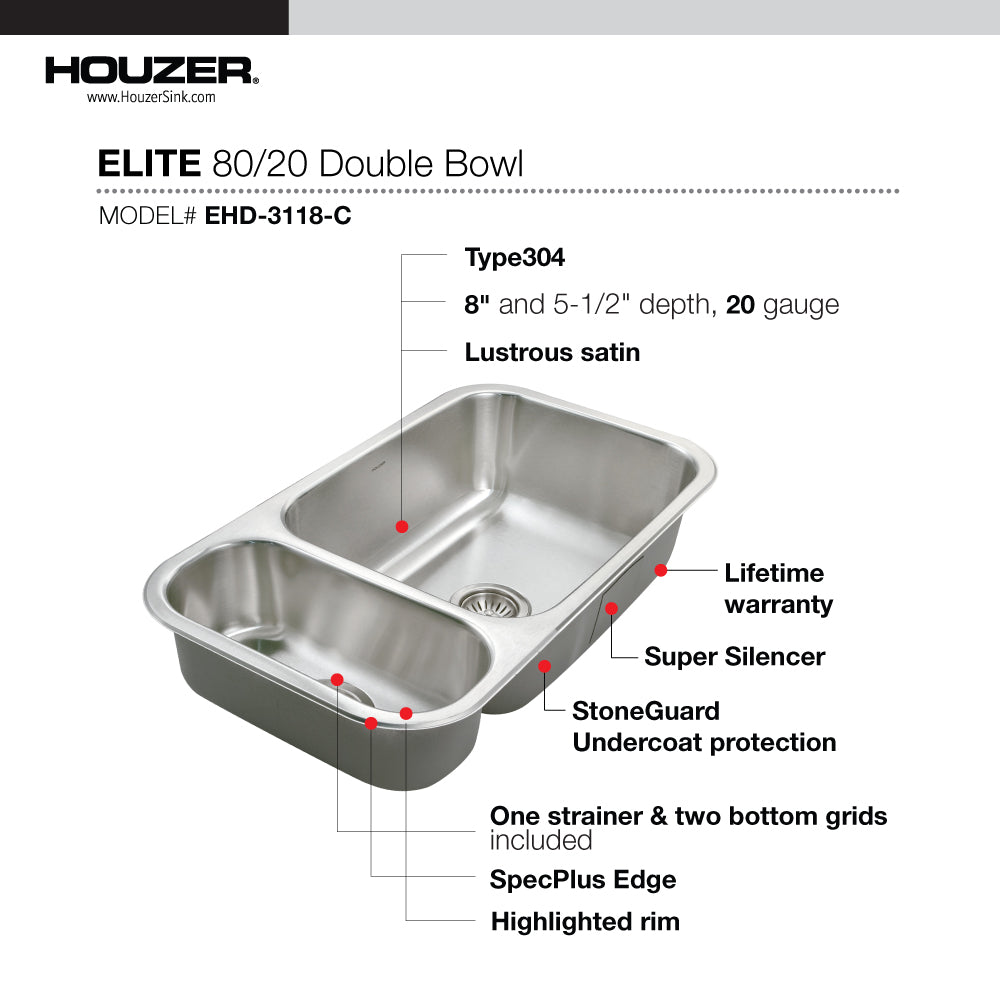 HOUZER®
www.HouzerSink.com

ELITE 80/20 Double Bowl

MODEL# EHD-3118-C

Type304

8" and 5-1/2" depth, 20 gauge

Lustrous satin

Lifetime warranty

Super Silencer

StoneGuard Undercoat protection

One strainer & two bottom grids included

SpecPlus Edge

Highlighted rim